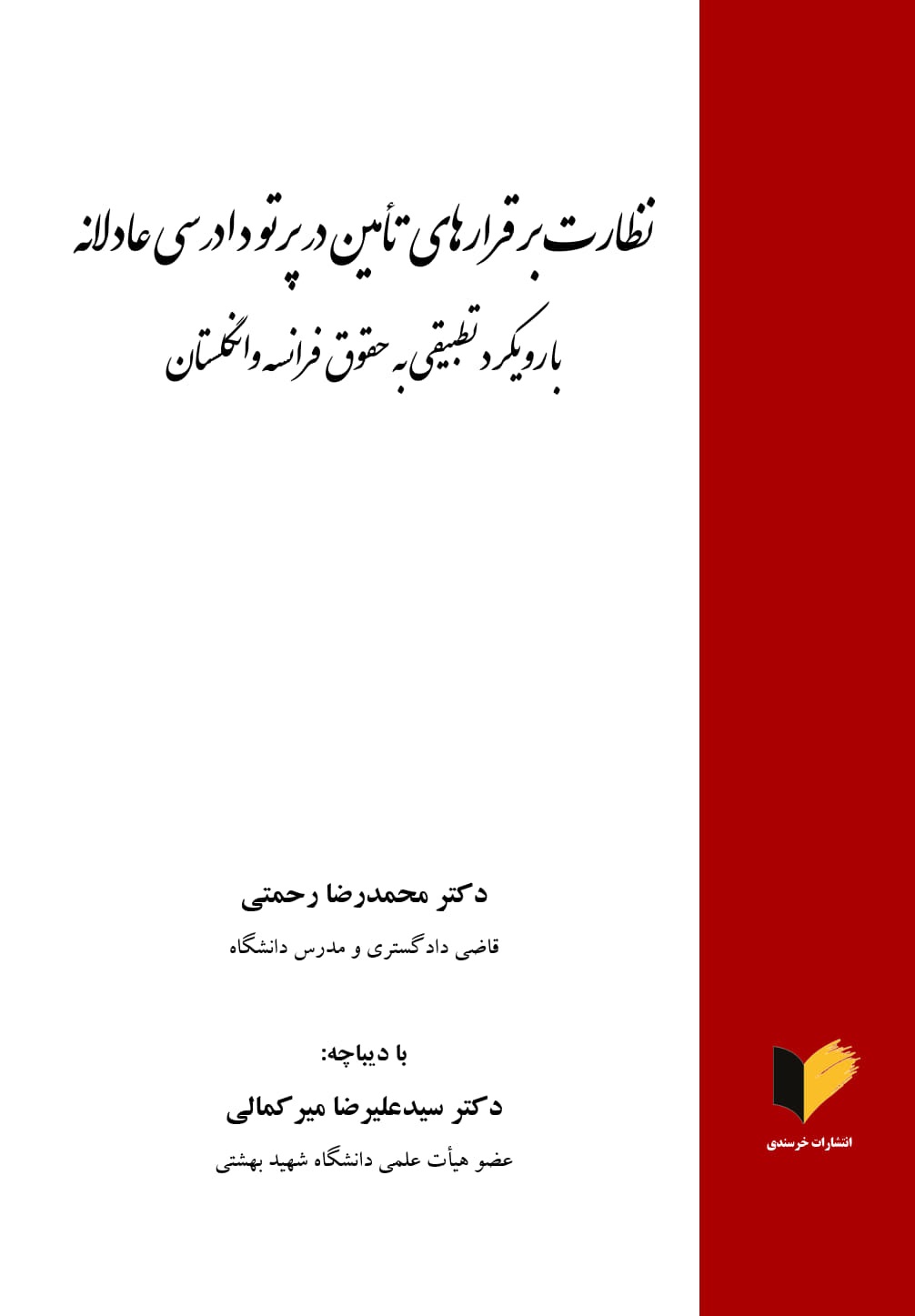 نظارت بر قرارهای تأمین در پرتو دادرسی عادلانه
با رویکرد تطبیقی به حقوق فرانسه و انگلستان

دکتر محمدرضا رحمتی
قاضی دادگستری و مدرس دانشگاه

با دیباچه:
دکتر سیدعلیرضا میرکمالی
عضو هیأت علمی دانشگاه شهید بهشتی

انتشارات خرسندی